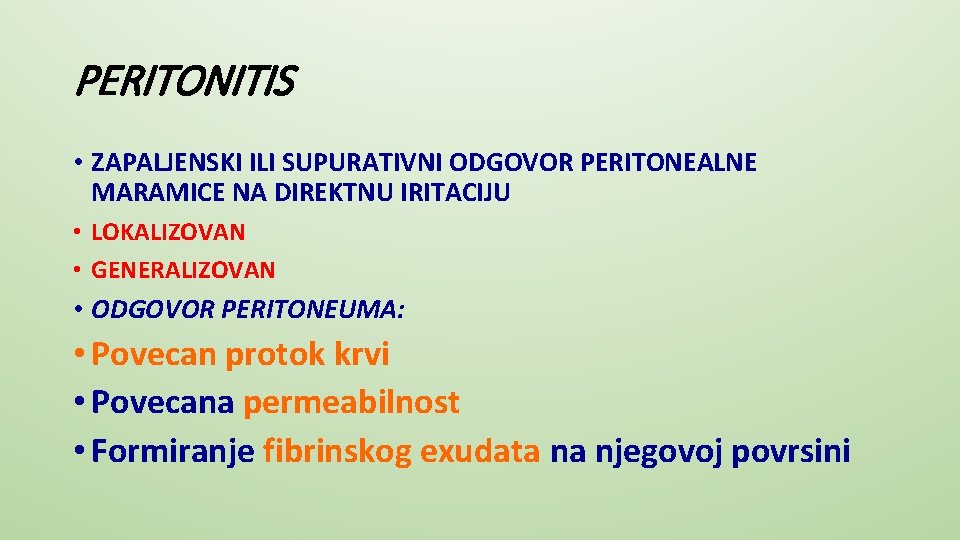 PERITONITIS

• ZAPALJENSKI ILI SUPURATIVNI ODGOVOR PERITONEALNE MARAMICE NA DIREKTNU IRITACIJU
• LOKALIZOVAN
• GENERALIZOVAN
• ODGOVOR PERITONEUMA:
• Povecan protok krvi
• Povecana permeabilnost
• Formiranje fibrinskog exudata na njegovoj povrsini